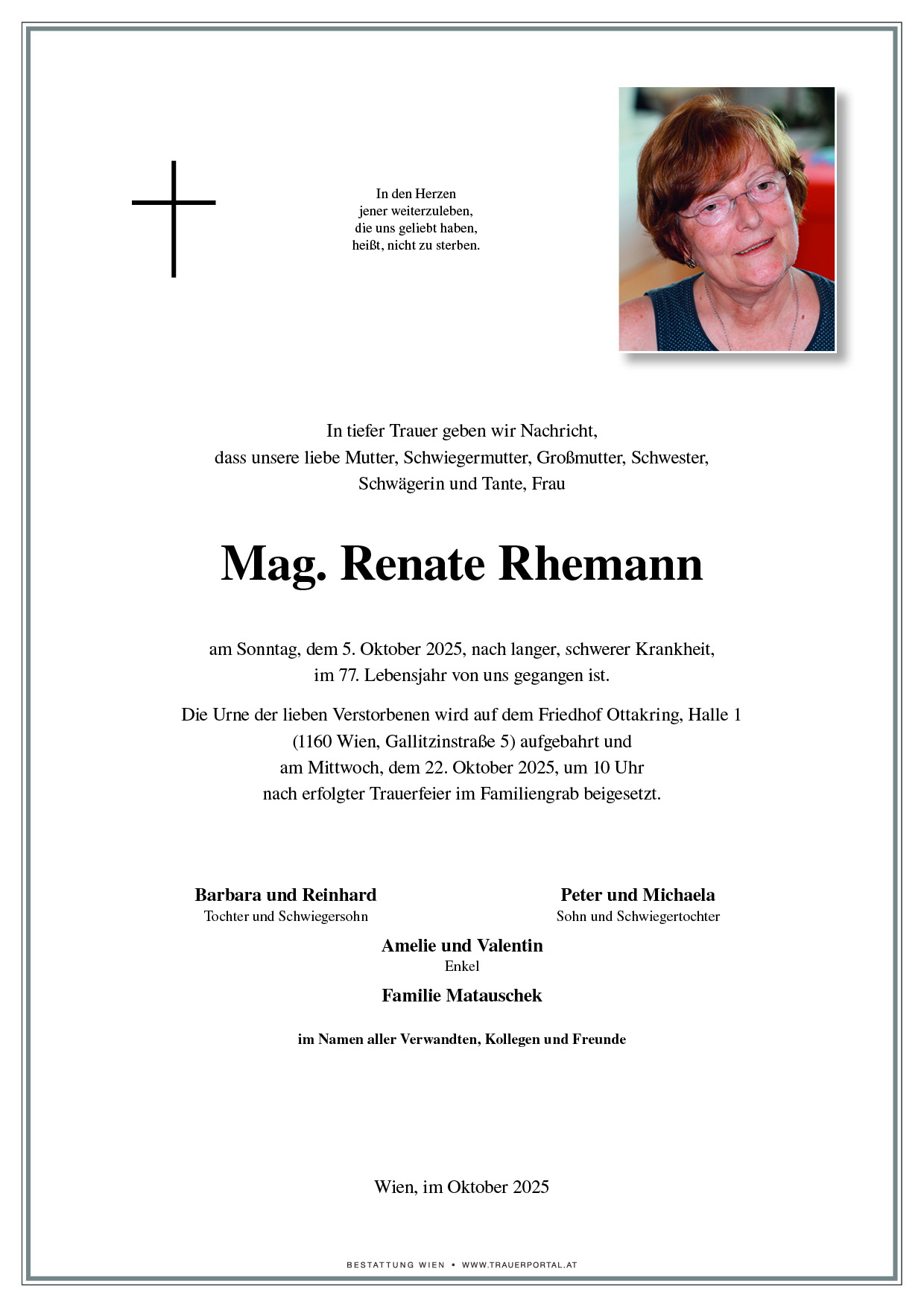 In den Herzen
jener weiterzuleben,
die uns geliebt haben,
heißt, nicht zu sterben.

In tiefer Trauer geben wir Nachricht,
dass unsere liebe Mutter, Schwiegermutter, Großmutter, Schwester,
Schwägerin und Tante, Frau

Mag. Renate Rhemann

am Sonntag, dem 5. Oktober 2025, nach langer, schwerer Krankheit,
im 77. Lebensjahr von uns gegangen ist.

Die Urne der lieben Verstorbenen wird auf dem Friedhof Ottakring, Halle 1
(1160 Wien, Gallitzinstraße 5) aufgebahrt und
am Mittwoch, dem 22. Oktober 2025, um 10 Uhr
nach erfolgter Trauerfeier im Familiengrab beigesetzt.

Barbara und Reinhard
Tochter und Schwiegersohn

Peter und Michaela
Sohn und Schwiegertochter

Amelie und Valentin
Enkel

Familie Matauschek

im Namen aller Verwandten, Kollegen und Freunde

Wien, im Oktober 2025

BESTATTUNG WIEN • WWW.TRAUERPORTAL.AT